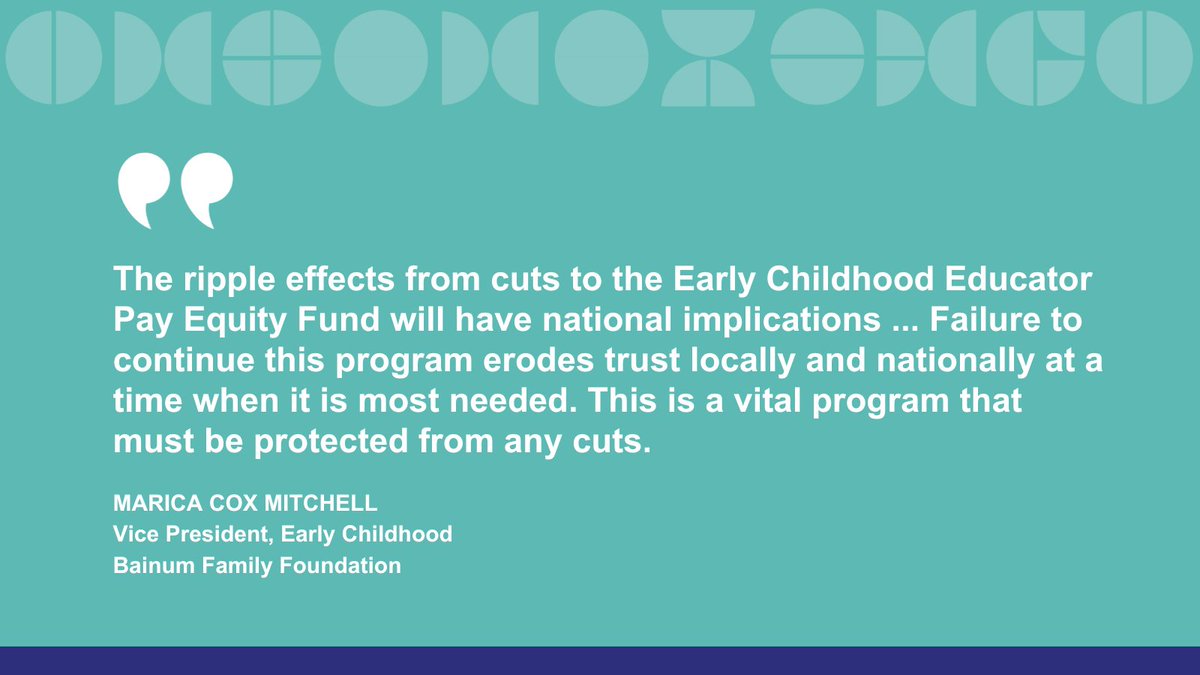 The ripple effects from cuts to the Early Childhood Educator Pay Equity Fund will have national implications ... Failure to continue this program erodes trust locally and nationally at a time when it is most needed. This is a vital program that must be protected from any cuts.

MARICA COX MITCHELL
Vice President, Early Childhood
Bainum Family Foundation